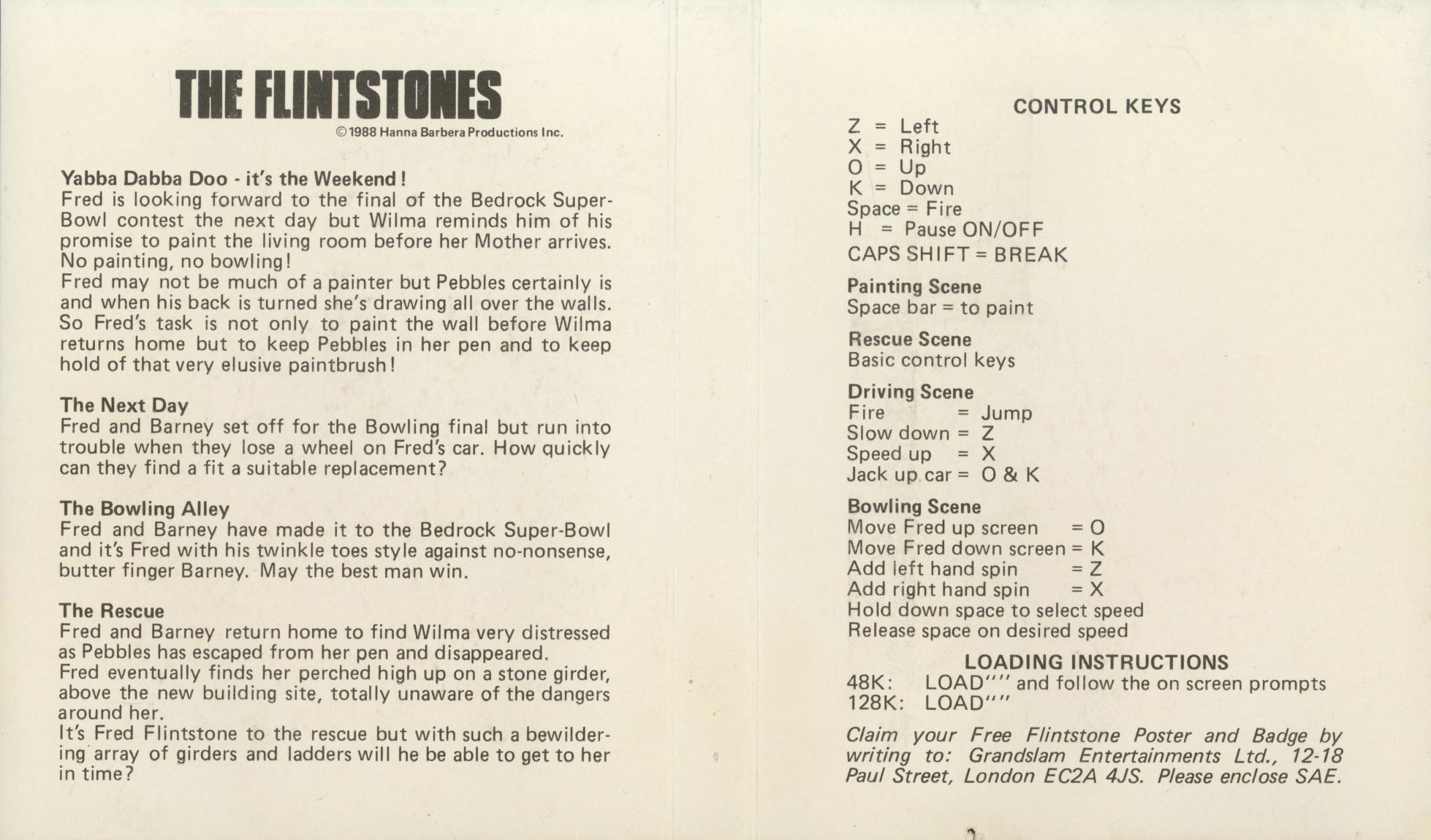 THE FLINTSTONES
©1988 Hanna Barbera Productions Inc.

Yabba Dabba Doo - it's the Weekend!
Fred is looking forward to the final of the Bedrock Super-Bowl contest the next day but Wilma reminds him of his promise to paint the living room before her Mother arrives. No painting, no bowling!
Fred may not be much of a painter but Pebbles certainly is and when his back is turned she's drawing all over the walls. So Fred's task is not only to paint the wall before Wilma returns home but to keep Pebbles in her pen and to keep hold of that very elusive paintbrush!

The Next Day
Fred and Barney set off for the Bowling final but run into trouble when they lose a wheel on Fred's car. How quickly can they find a fit a suitable replacement?

The Bowling Alley
Fred and Barney have made it to the Bedrock Super-Bowl and it's Fred with his twinkle toes style against no-nonsense, butter finger Barney. May the best man win.

The Rescue
Fred and Barney return home to find Wilma very distressed as Pebbles has escaped from her pen and disappeared.
Fred eventually finds her perched high up on a stone girder, above the new building site, totally unaware of the dangers around her.
It's Fred Flintstone to the rescue but with such a bewildering array of girders and ladders will he be able to get to her in time?

CONTROL KEYS
Z = Left
X = Right
O = Up
K = Down
Space = Fire
H = Pause ON/OFF
CAPS SHIFT = BREAK

Painting Scene
Space bar = to paint

Rescue Scene
Basic control keys

Driving Scene
Fire = Jump
Slow down = Z
Speed up = X
Jack up car = O & K

Bowling Scene
Move Fred up screen = O
Move Fred down screen = K
Add left hand spin = Z
Add right hand spin = X
Hold down space to select speed
Release space on desired speed

LOADING INSTRUCTIONS
48K: LOAD"" and follow the on screen prompts
128K: LOAD""

Claim your Free Flintstone Poster and Badge by writing to: Grandslam Entertainments Ltd., 12-18 Paul Street, London EC2A 4JS. Please enclose SAE.